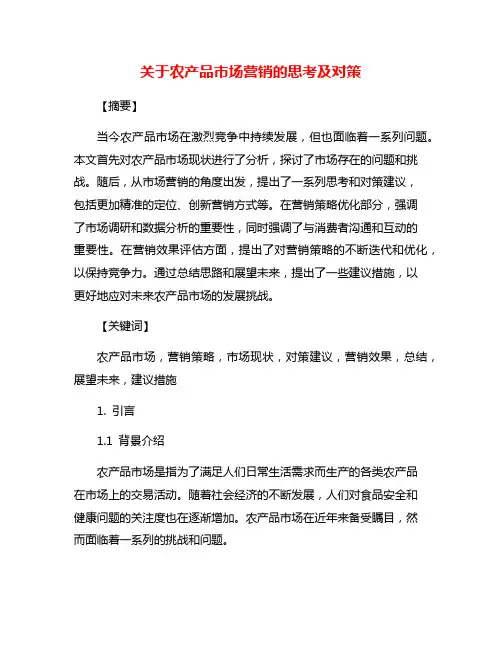 关于农产品市场营销的思考及对策

【摘要】

当今农产品市场在激烈竞争中持续发展，但也面临着一系列问题。本文首先对农产品市场现状进行了分析，探讨了市场存在的问题和挑战。随后，从市场营销的角度出发，提出了一系列思考和对策建议，包括更加精准的定位、创新营销方式等。在营销策略优化部分，强调了市场调研和数据分析的重要性，同时强调了与消费者沟通和互动的重要性。在营销效果评估方面，提出了对营销策略的不断迭代和优化，以保持竞争力。通过总结思路和展望未来，提出了一些建议措施，以更好地应对未来农产品市场的发展挑战。

【关键词】

农产品市场，营销策略，市场现状，对策建议，营销效果，总结，展望未来，建议措施

1. 引言

1.1 背景介绍

农产品市场是指为了满足人们日常生活需求而生产的各类农产品在市场上的交易活动。随着社会经济的不断发展，人们对食品安全和健康问题的关注度也在逐渐增加。农产品市场在近年来备受瞩目，然而面临着一系列的挑战和问题。